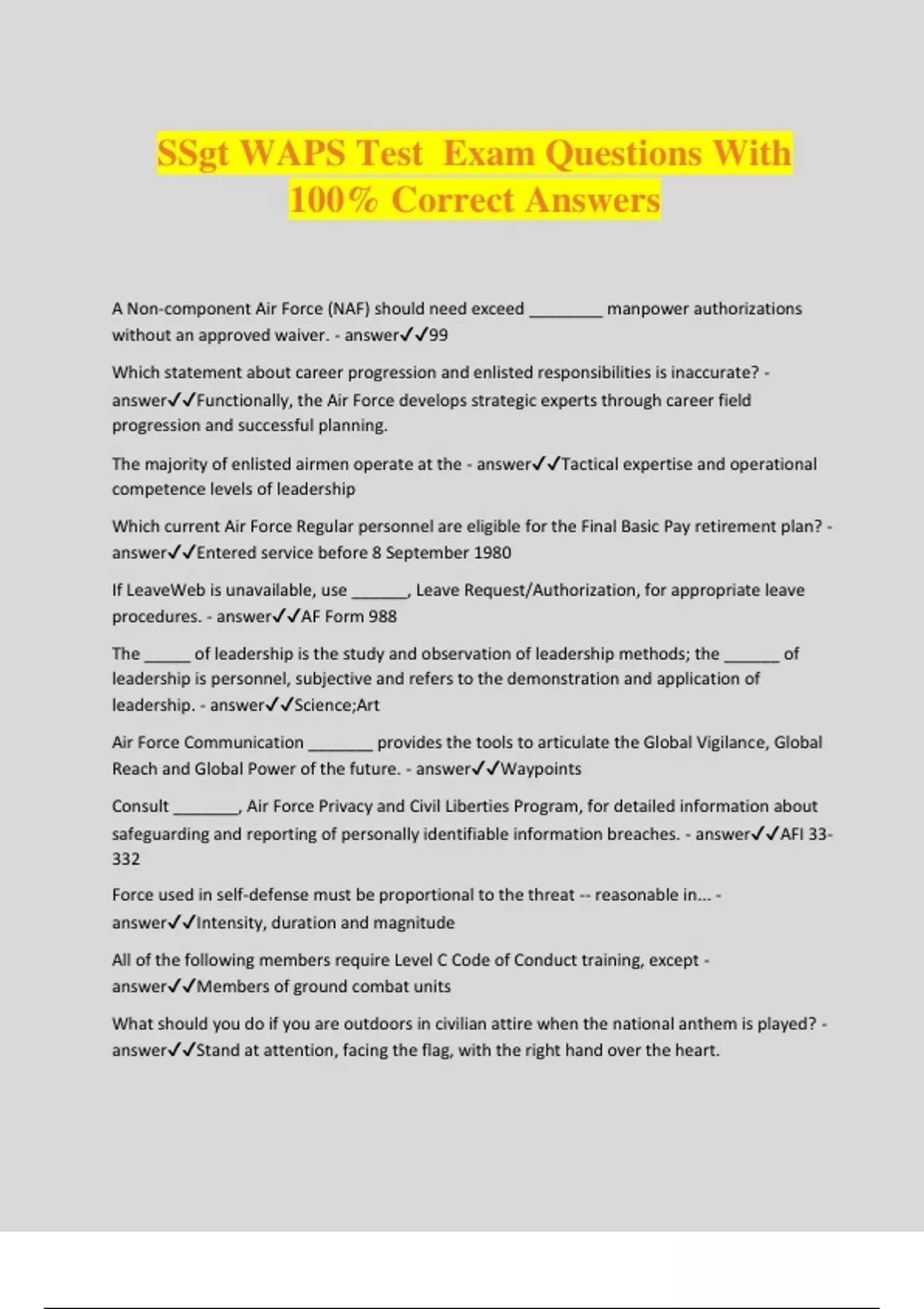 SSgt WAPS Test Exam Questions With 100% Correct Answers

A Non-component Air Force (NAF) should need exceed ________ manpower authorizations without an approved waiver. - answer✓✓99

Which statement about career progression and enlisted responsibilities is inaccurate? - answer✓✓Functionally, the Air Force develops strategic experts through career field progression and successful planning.

The majority of enlisted airmen operate at the - answer✓✓Tactical expertise and operational competence levels of leadership

Which current Air Force Regular personnel are eligible for the Final Basic Pay retirement plan? - answer✓✓Entered service before 8 September 1980

If LeaveWeb is unavailable, use ______, Leave Request/Authorization, for appropriate leave procedures. - answer✓✓AF Form 988

The _____ of leadership is the study and observation of leadership methods; the ______ of leadership is personnel, subjective and refers to the demonstration and application of leadership. - answer✓✓Science;Art

Air Force Communication _______ provides the tools to articulate the Global Vigilance, Global Reach and Global Power of the future. - answer✓✓Waypoints

Consult _______, Air Force Privacy and Civil Liberties Program, for detailed information about safeguarding and reporting of personally identifiable information breaches. - answer✓✓AFI 33-332

Force used in self-defense must be proportional to the threat -- reasonable in... - answer✓✓Intensity, duration and magnitude

All of the following members require Level C Code of Conduct training, except - answer✓✓Members of ground combat units

What should you do if you are outdoors in civilian attire when the national anthem is played? - answer✓✓Stand at attention, facing the flag, with the right hand over the heart.